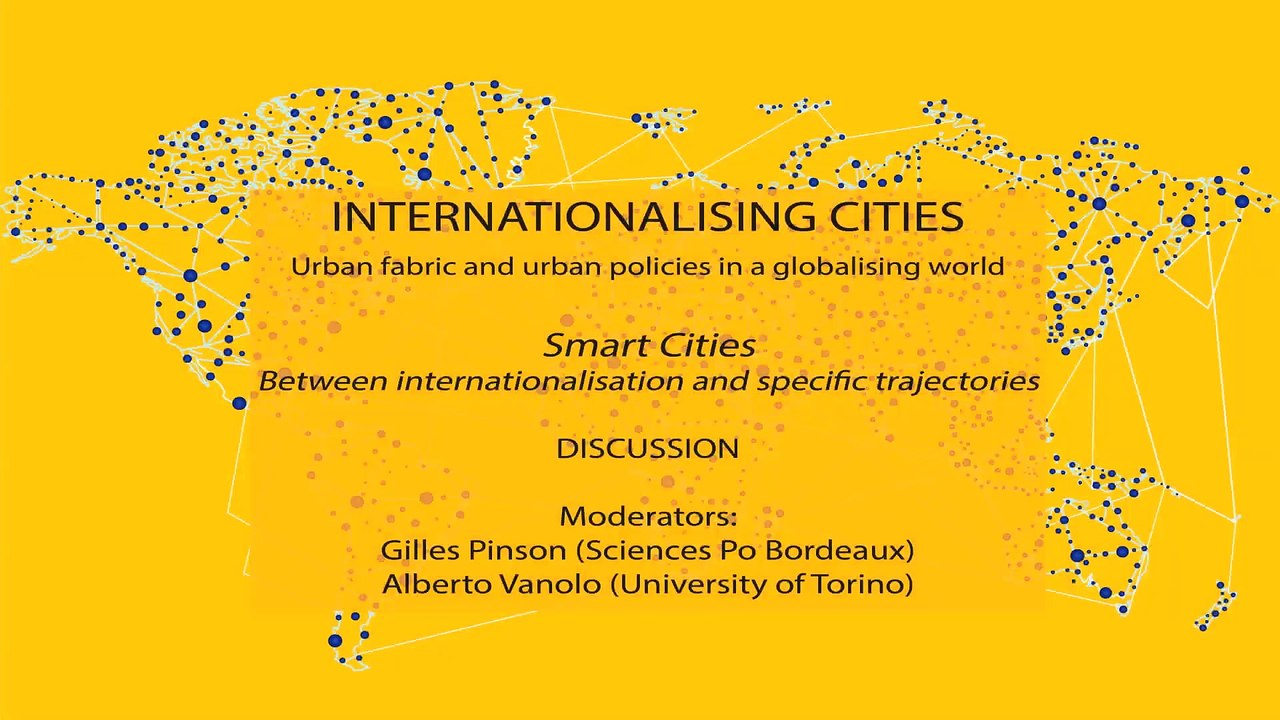 INTERNATIONALISING CITIES
Urban fabric and urban policies in a globalising world

Smart Cities
Between internationalisation and specific trajectories

DISCUSSION

Moderators:
Gilles Pinson (Sciences Po Bordeaux)
Alberto Vanolo (University of Torino)